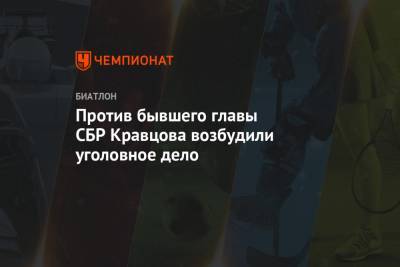 ЧЕМПИОНАТ

БИАТЛОН

Против бывшего главы СБР Кравцова возбудили уголовное дело